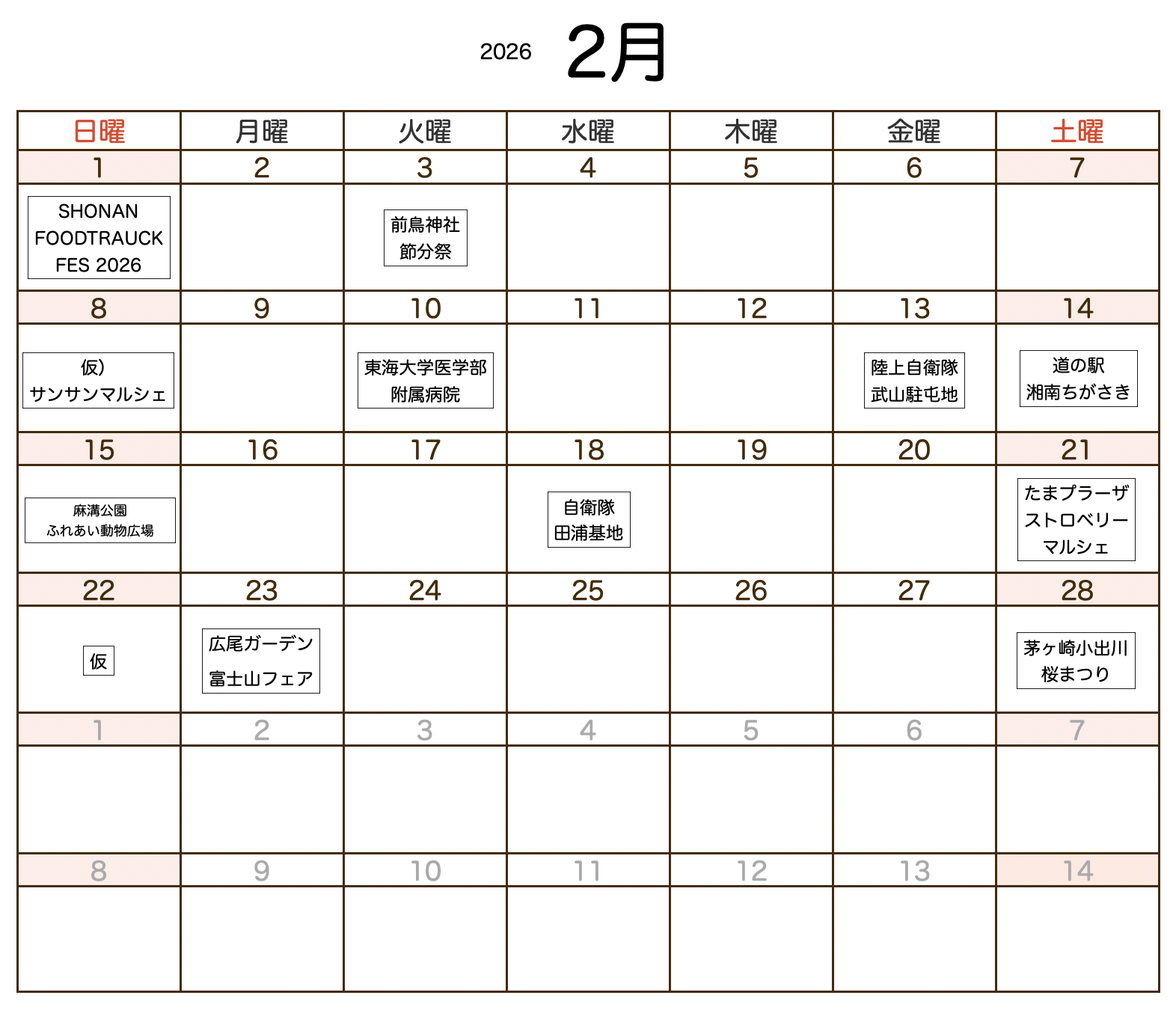 2026 2月

| 日曜 | 月曜 | 火曜 | 水曜 | 木曜 | 金曜 | 土曜 |
|---|---|---|---|---|---|---|
| 1 | 2 | 3 | 4 | 5 | 6 | 7 |
| SHONAN FOODTRAUCK FES 2026 | | 前鳥神社 節分祭 | | | | |
| 8 | 9 | 10 | 11 | 12 | 13 | 14 |
| 仮) サンサンマルシェ | | 東海大学医学部 附属病院 | | | 陸上自衛隊 武山駐屯地 | 道の駅 湘南ちがさき |
| 15 | 16 | 17 | 18 | 19 | 20 | 21 |
| 麻溝公園 ふれあい動物広場 | | | 自衛隊 田浦基地 | | | たまプラーザ ストロベリー マルシェ |
| 22 | 23 | 24 | 25 | 26 | 27 | 28 |
| 仮 | 広尾ガーデン 富士山フェア | | | | | 茅ヶ崎小出川 桜まつり |
| 1 | 2 | 3 | 4 | 5 | 6 | 7 |
| | | | | | | |
| 8 | 9 | 10 | 11 | 12 | 13 | 14 |
| | | | | | | |